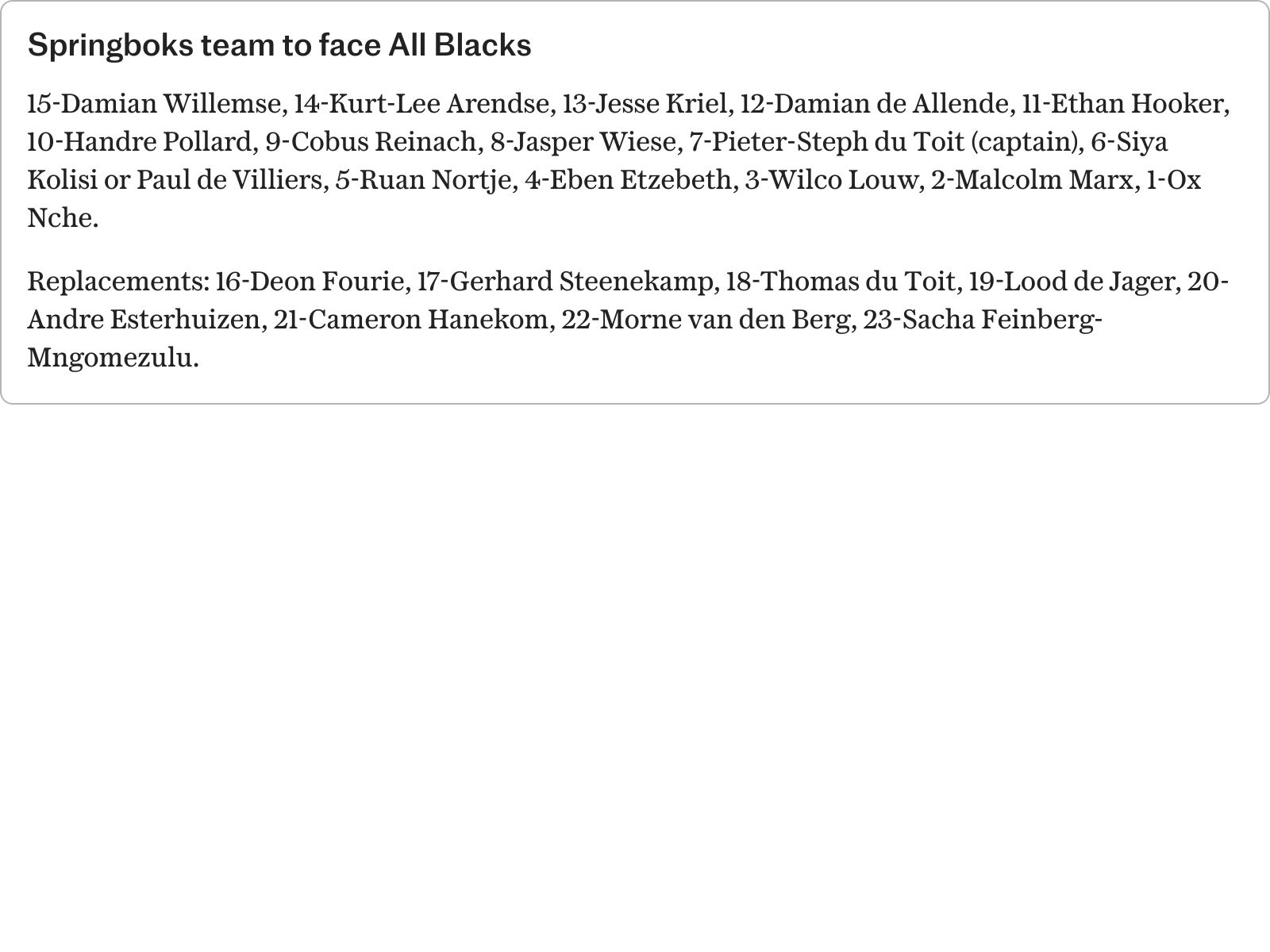 Springboks team to face All Blacks

15-Damian Willemse, 14-Kurt-Lee Arendse, 13-Jesse Kriel, 12-Damian de Allende, 11-Ethan Hooker, 10-Handre Pollard, 9-Cobus Reinach, 8-Jasper Wiese, 7-Pieter-Steph du Toit (captain), 6-Siya Kolisi or Paul de Villiers, 5-Ruan Nortje, 4-Eben Etzebeth, 3-Wilco Louw, 2-Malcolm Marx, 1-Ox Nche.

Replacements: 16-Deon Fourie, 17-Gerhard Steenekamp, 18-Thomas du Toit, 19-Lood de Jager, 20-Andre Esterhuizen, 21-Cameron Hanekom, 22-Morne van den Berg, 23-Sacha Feinberg-Mngomezulu.